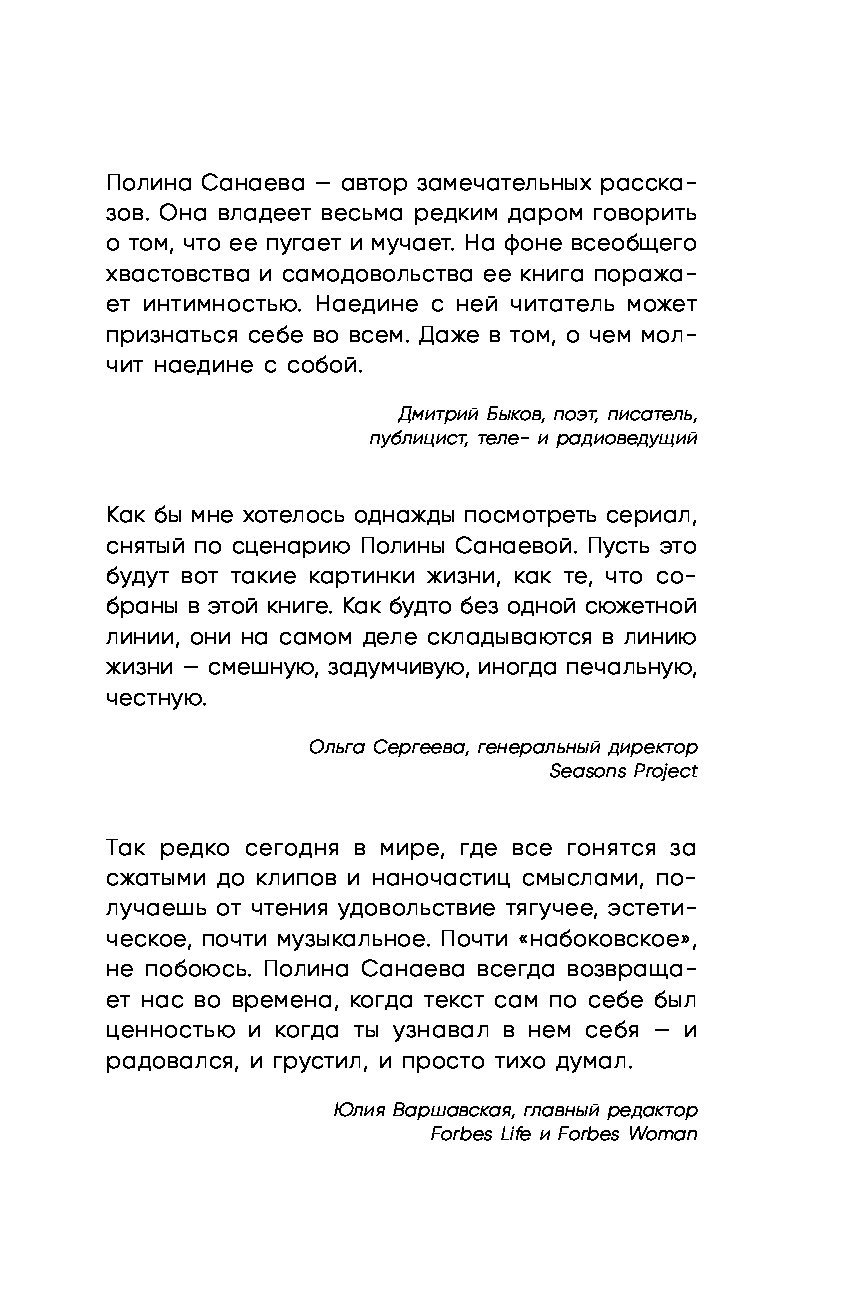 Полина Санаева — автор замечательных рассказов. Она владеет весьма редким даром говорить о том, что ее пугает и мучает. На фоне всеобщего хвастовства и самодовольства ее книга поражает интимностью. Наедине с ней читатель может признаться себе во всем. Даже в том, о чем молчит наедине с собой.

Дмитрий Быков, поэт, писатель, публицист, теле- и радиоведущий

Как бы мне хотелось однажды посмотреть сериал, снятый по сценарию Полины Санаевой. Пусть это будут вот такие картинки жизни, как те, что собраны в этой книге. Как будто без одной сюжетной линии, они на самом деле складываются в линию жизни — смешную, задумчивую, иногда печальную, честную.

Ольга Сергеева, генеральный директор Seasons Project

Так редко сегодня в мире, где все гонятся за сжатыми до клипов и наночастиц смыслами, получаешь от чтения удовольствие тягучее, эстетическое, почти музыкальное. Почти «набоковское», не побоюсь. Полина Санаева всегда возвращает нас во времена, когда текст сам по себе был ценностью и когда ты узнавал в нем себя — и радовался, и грустил, и просто тихо думал.

Юлия Варшавская, главный редактор Forbes Life и Forbes Woman